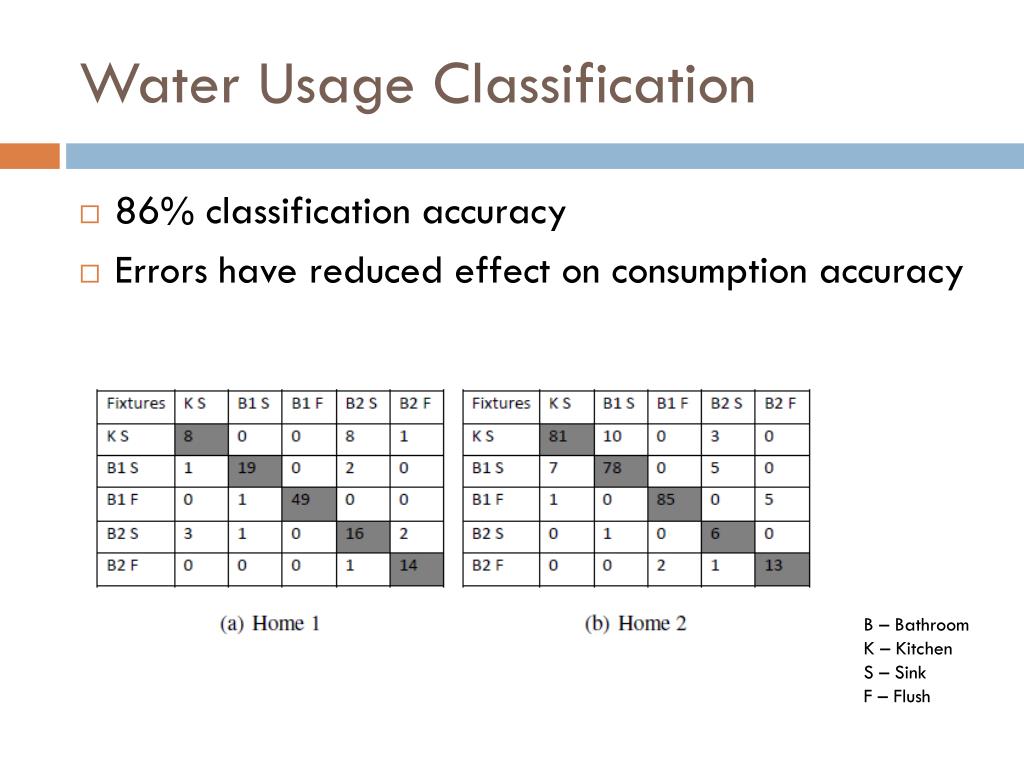 Water Usage Classification

□ 86% classification accuracy

□ Errors have reduced effect on consumption accuracy

| Fixtures | K S | B1 S | B1 F | B2 S | B2 F |
|---|---|---|---|---|---|
| K S | 8 | 0 | 0 | 8 | 1 |
| B1 S | 1 | 19 | 0 | 2 | 0 |
| B1 F | 0 | 1 | 49 | 0 | 0 |
| B2 S | 3 | 1 | 0 | 16 | 2 |
| B2 F | 0 | 0 | 0 | 1 | 14 |

(a) Home 1

| Fixtures | K S | B1 S | B1 F | B2 S | B2 F |
|---|---|---|---|---|---|
| K S | 81 | 10 | 0 | 3 | 0 |
| B1 S | 7 | 78 | 0 | 5 | 0 |
| B1 F | 1 | 0 | 85 | 0 | 5 |
| B2 S | 0 | 1 | 0 | 6 | 0 |
| B2 F | 0 | 0 | 2 | 1 | 13 |

(b) Home 2

B – Bathroom
K – Kitchen
S – Sink
F – Flush